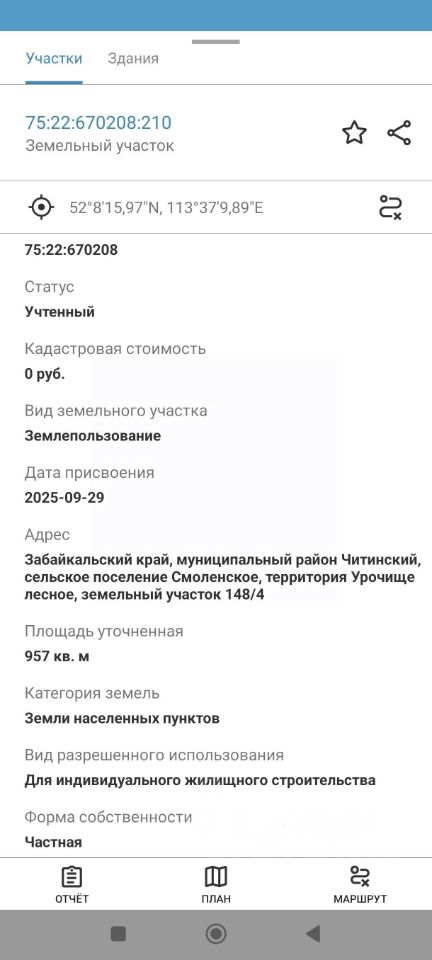 Участки Здания

75:22:670208:210
Земельный участок

52°8'15,97"N, 113°37'9,89"E

75:22:670208

Статус
Учтенный

Кадастровая стоимость
0 руб.

Вид земельного участка
Землепользование

Дата присвоения
2025-09-29

Адрес
Забайкальский край, муниципальный район Читинский, сельское поселение Смоленское, территория Урочище лесное, земельный участок 148/4

Площадь уточненная
957 кв. м

Категория земель
Земли населенных пунктов

Вид разрешенного использования
Для индивидуального жилищного строительства

Форма собственности
Частная

ОТЧЁТ ПЛАН МАРШРУТ